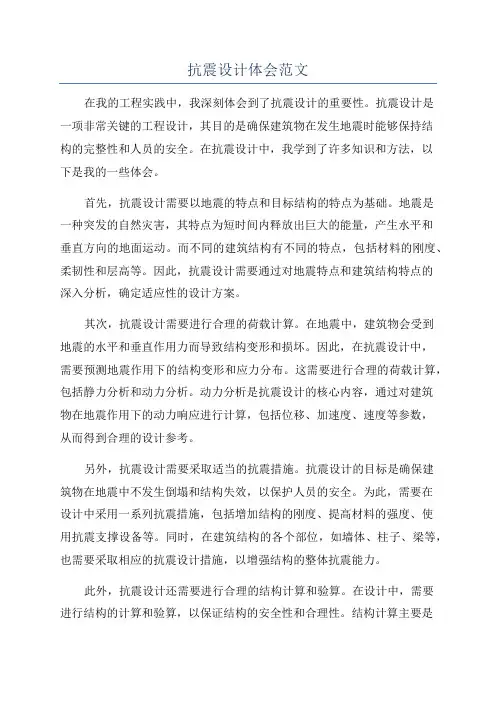 抗震设计体会范文

在我的工程实践中，我深刻体会到了抗震设计的重要性。抗震设计是一项非常关键的工程设计，其目的是确保建筑物在发生地震时能够保持结构的完整性和人员的安全。在抗震设计中，我学到了许多知识和方法，以下是我的一些体会。

首先，抗震设计需要以地震的特点和目标结构的特点为基础。地震是一种突发的自然灾害，其特点为短时间内释放出巨大的能量，产生水平和垂直方向的地面运动。而不同的建筑结构有不同的特点，包括材料的刚度、柔韧性和层高等。因此，抗震设计需要通过对地震特点和建筑结构特点的深入分析，确定适应性的设计方案。

其次，抗震设计需要进行合理的荷载计算。在地震中，建筑物会受到地震的水平和垂直作用力而导致结构变形和损坏。因此，在抗震设计中，需要预测地震作用下的结构变形和应力分布。这需要进行合理的荷载计算，包括静力分析和动力分析。动力分析是抗震设计的核心内容，通过对建筑物在地震作用下的动力响应进行计算，包括位移、加速度、速度等参数，从而得到合理的设计参考。

另外，抗震设计需要采取适当的抗震措施。抗震设计的目标是确保建筑物在地震中不发生倒塌和结构失效，以保护人员的安全。为此，需要在设计中采用一系列抗震措施，包括增加结构的刚度、提高材料的强度、使用抗震支撑设备等。同时，在建筑结构的各个部位，如墙体、柱子、梁等，也需要采取相应的抗震设计措施，以增强结构的整体抗震能力。

此外，抗震设计还需要进行合理的结构计算和验算。在设计中，需要进行结构的计算和验算，以保证结构的安全性和合理性。结构计算主要是